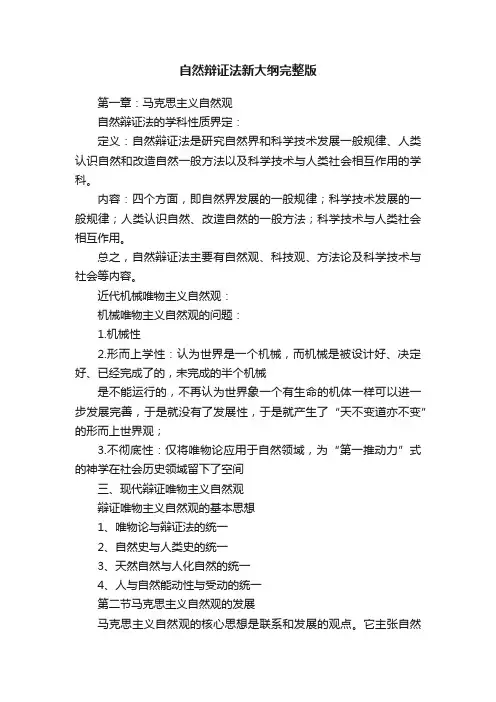 自然辩证法新大纲完整版

第一章：马克思主义自然观

自然辩证法的学科性质界定：

定义：自然辩证法是研究自然界和科学技术发展一般规律、人类认识自然和改造自然一般方法以及科学技术与人类社会相互作用的学科。

内容：四个方面，即自然界发展的一般规律；科学技术发展的一般规律；人类认识自然、改造自然的一般方法；科学技术与人类社会相互作用。

总之，自然辩证法主要有自然观、科技观、方法论及科学技术与社会等内容。

近代机械唯物主义自然观：

机械唯物主义自然观的问题：

1.机械性

2.形而上学性：认为世界是一个机械，而机械是被设计好、决定好、已经完成了的，未完成的半个机械

是不能运行的，不再认为世界象一个有生命的机体一样可以进一步发展完善，于是就没有了发展性，于是就产生了“天不变道亦不变”的形而上世界观；

3.不彻底性：仅将唯物论应用于自然领域，为“第一推动力”式的神学在社会历史领域留下了空间

三、现代辩证唯物主义自然观

辩证唯物主义自然观的基本思想

1、唯物论与辩证法的统一

2、自然史与人类史的统一

3、天然自然与人化自然的统一

4、人与自然能动性与受动的统一

第二节马克思主义自然观的发展

马克思主义自然观的核心思想是联系和发展的观点。它主张自然